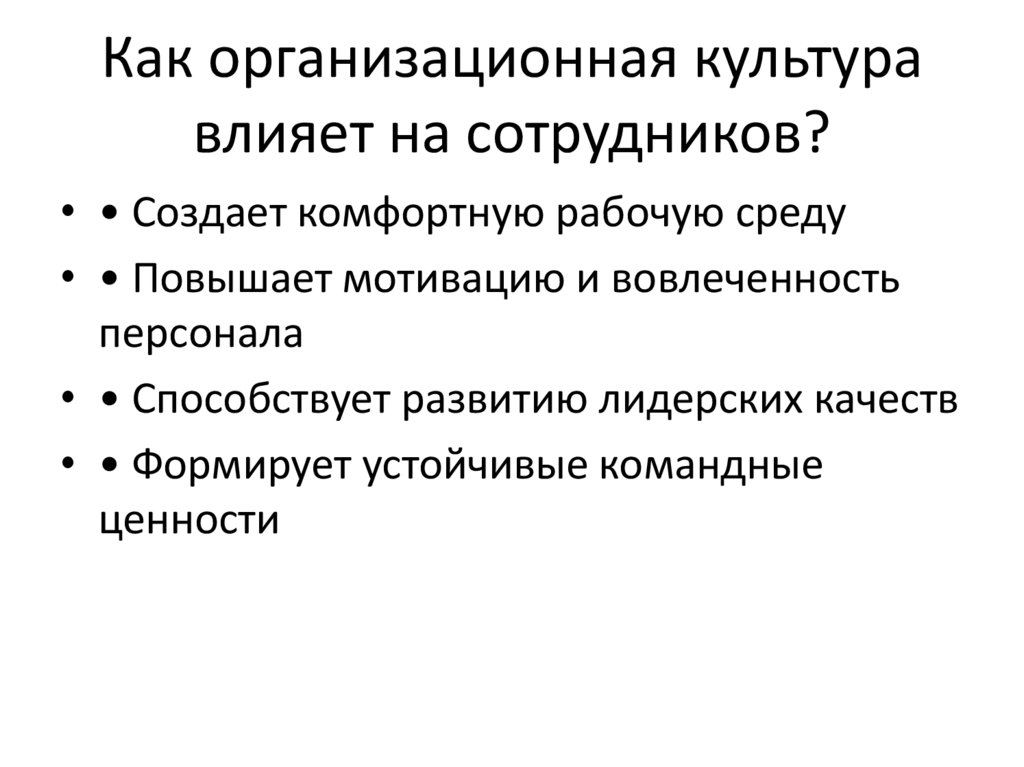 Как организационная культура влияет на сотрудников?

• • Создает комфортную рабочую среду
• • Повышает мотивацию и вовлеченность персонала
• • Способствует развитию лидерских качеств
• • Формирует устойчивые командные ценности